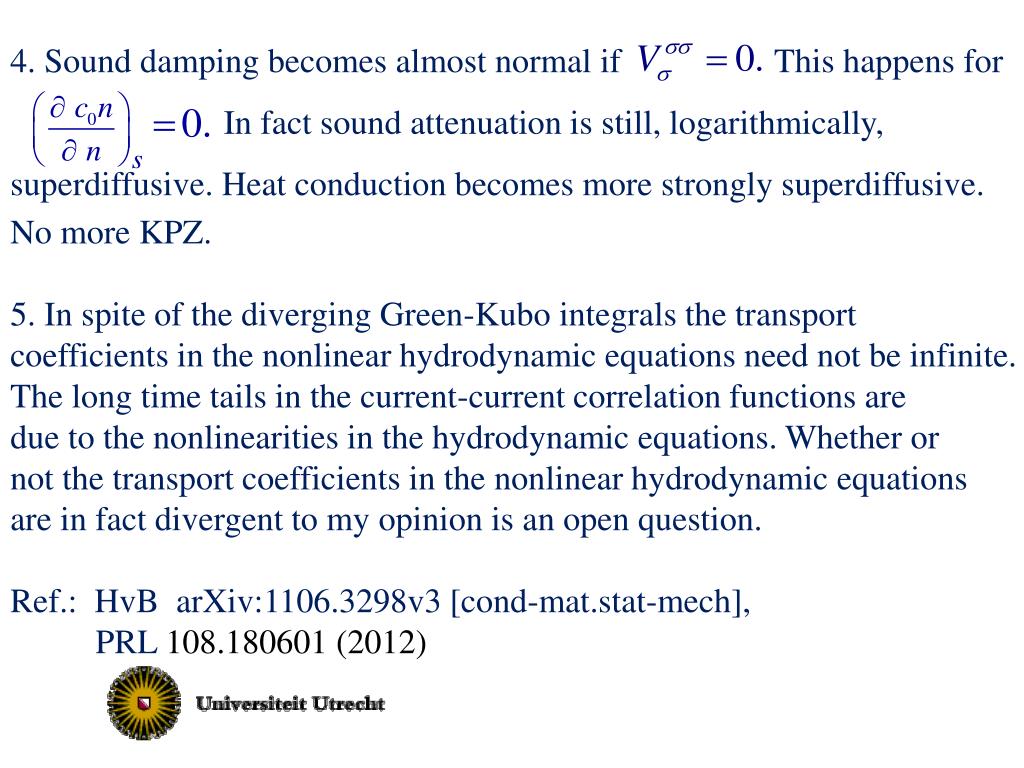 4. Sound damping becomes almost normal if $V_{\sigma}^{\sigma\sigma} = 0.$ This happens for $\left(\frac{\partial c_0 n}{\partial n}\right)_s = 0.$ In fact sound attenuation is still, logarithmically, superdiffusive. Heat conduction becomes more strongly superdiffusive. No more KPZ.

5. In spite of the diverging Green-Kubo integrals the transport coefficients in the nonlinear hydrodynamic equations need not be infinite. The long time tails in the current-current correlation functions are due to the nonlinearities in the hydrodynamic equations. Whether or not the transport coefficients in the nonlinear hydrodynamic equations are in fact divergent to my opinion is an open question.

Ref.: HvB arXiv:1106.3298v3 [cond-mat.stat-mech],
PRL 108.180601 (2012)

Universiteit Utrecht